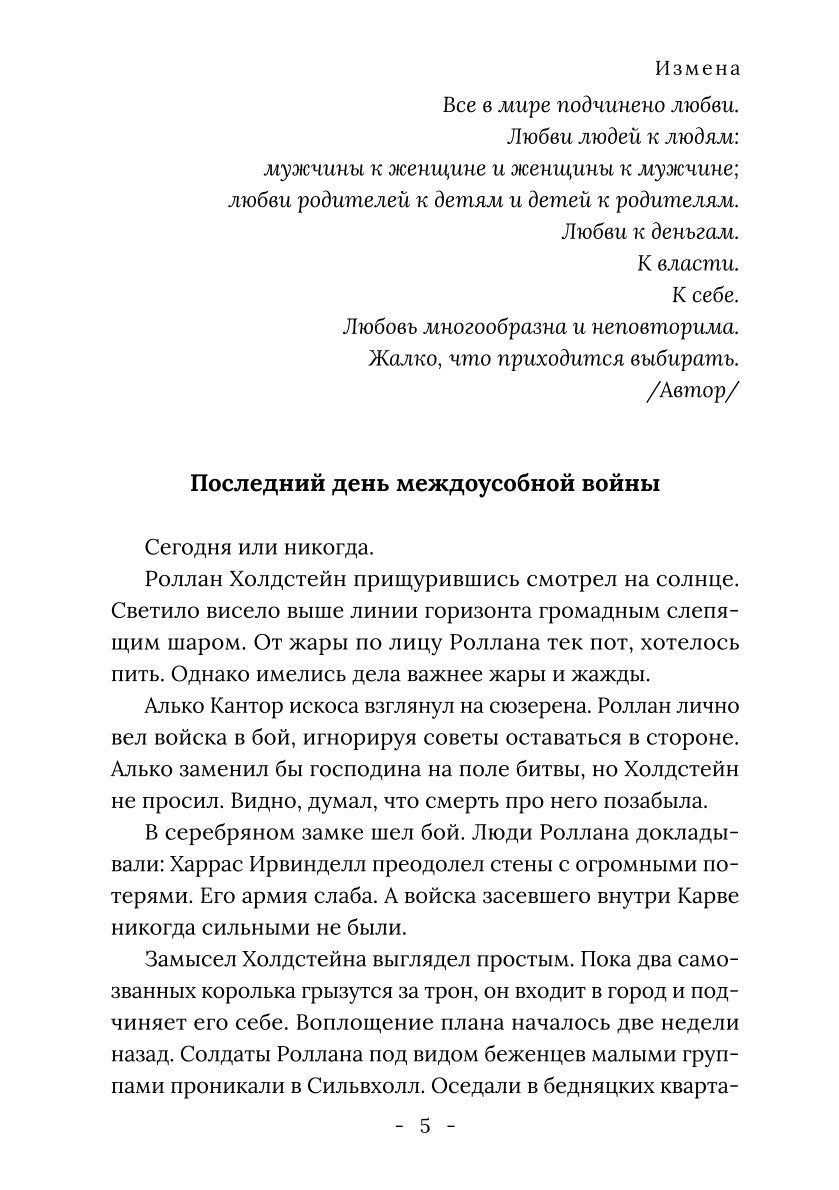 Измена

Все в мире подчинено любви.
Любви людей к людям:
мужчины к женщине и женщины к мужчине;
любви родителей к детям и детей к родителям.
Любви к деньгам.
К власти.
К себе.
Любовь многообразна и неповторима.
Жалко, что приходится выбирать.
/Автор/

Последний день междоусобной войны

Сегодня или никогда.

Роллан Холдстейн прищурившись смотрел на солнце. Светило висело выше линии горизонта громадным слепящим шаром. От жары по лицу Роллана тек пот, хотелось пить. Однако имелись дела важнее жары и жажды.

Алько Кантор искоса взглянул на сюзерена. Роллан лично вел войска в бой, игнорируя советы оставаться в стороне. Алько заменил бы господина на поле битвы, но Холдстейн не просил. Видно, думал, что смерть про него позабыла.

В серебряном замке шел бой. Люди Роллана докладывали: Харрас Ирвинделл преодолел стены с огромными потерями. Его армия слаба. А войска засевшего внутри Карве никогда сильными не были.

Замысел Холдстейна выглядел простым. Пока два самозванных королька грызутся за трон, он входит в город и подчиняет его себе. Воплощение плана началось две недели назад. Солдаты Роллана под видом беженцев малыми группами проникали в Сильвхолл. Оседали в бедняцких кварта-

- 5 -